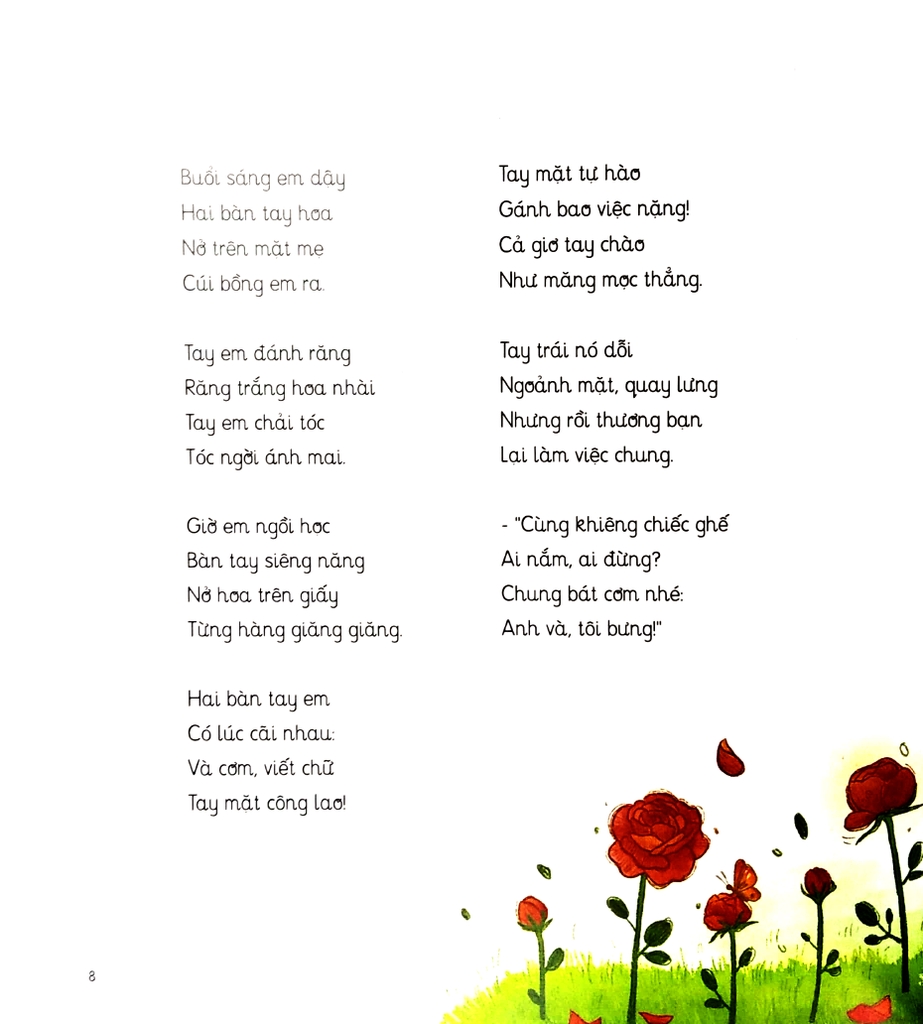 Buổi sáng em dậy
Hai bàn tay hoa
Nở trên mặt mẹ
Cúi bồng em ra.

Tay em đánh răng
Răng trắng hoa nhài
Tay em chải tóc
Tóc ngời ánh mai.

Giờ em ngồi học
Bàn tay siêng năng
Nở hoa trên giấy
Từng hàng giăng giăng.

Hai bàn tay em
Có lúc cãi nhau:
Và cơm, viết chữ
Tay mặt công lao!

Tay mặt tự hào
Gánh bao việc nặng!
Cả giơ tay chào
Như măng mọc thẳng.

Tay trái nó dỗi
Ngoảnh mặt, quay lưng
Nhưng rồi thương bạn
Lại làm việc chung.

- "Cùng khiêng chiếc ghế
Ai nắm, ai đừng?
Chung bát cơm nhé:
Anh và, tôi bưng!"

8